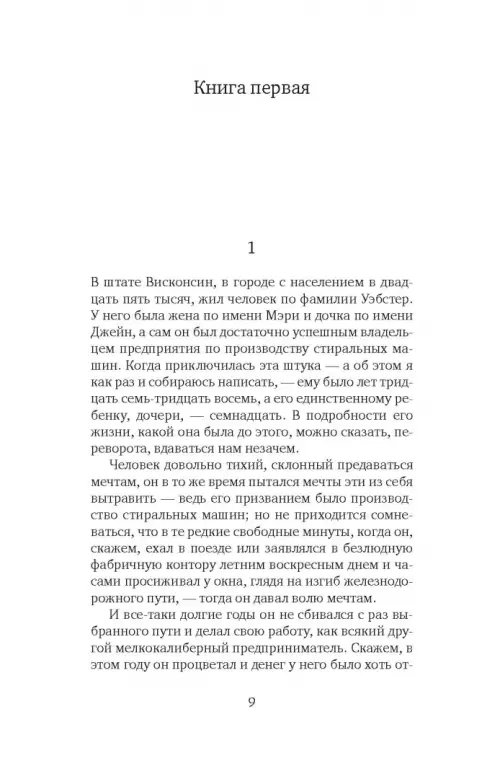 Книга первая

1

В штате Висконсин, в городе с населением в двадцать пять тысяч, жил человек по фамилии Уэбстер. У него была жена по имени Мэри и дочка по имени Джейн, а сам он был достаточно успешным владельцем предприятия по производству стиральных машин. Когда приключилась эта штука — а об этом я как раз и собираюсь написать, — ему было лет тридцать семь-тридцать восемь, а его единственному ребенку, дочери, — семнадцать. В подробности его жизни, какой она была до этого, можно сказать, переворота, вдаваться нам незачем.

Человек довольно тихий, склонный предаваться мечтам, он в то же время пытался мечты эти из себя вытравить — ведь его призванием было производство стиральных машин; но не приходится сомневаться, что в те редкие свободные минуты, когда он, скажем, ехал в поезде или заявлялся в безлюдную фабричную контору летним воскресным днем и часами просиживал у окна, глядя на изгиб железнодорожного пути, — тогда он давал волю мечтам.

И все-таки долгие годы он не сбивался с раз выбранного пути и делал свою работу, как всякий другой мелкокалиберный предприниматель. Скажем, в этом году он процветал и денег у него было хоть от-

9